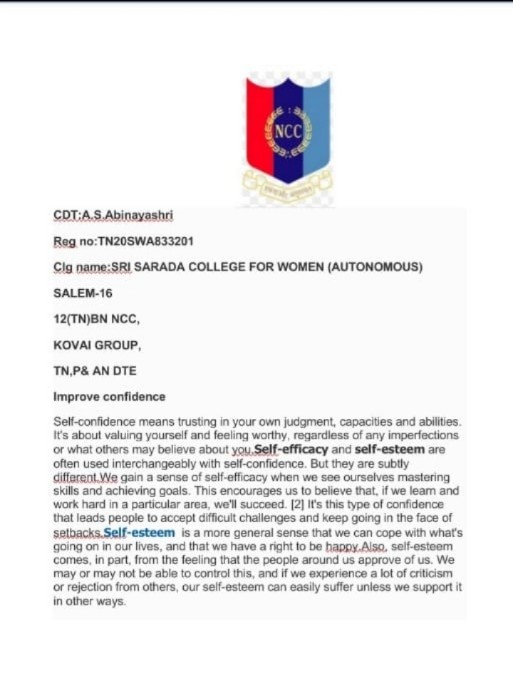 NCC

CDT:A.S.Abinayashri

Reg no:TN20SWA833201

Clg name:SRI SARADA COLLEGE FOR WOMEN (AUTONOMOUS)

SALEM-16

12(TN)BN NCC,

KOVAI GROUP,

TN,P& AN DTE

Improve confidence

Self-confidence means trusting in your own judgment, capacities and abilities. It's about valuing yourself and feeling worthy, regardless of any imperfections or what others may believe about you.Self-efficacy and self-esteem are often used interchangeably with self-confidence. But they are subtly different.We gain a sense of self-efficacy when we see ourselves mastering skills and achieving goals. This encourages us to believe that, if we learn and work hard in a particular area, we'll succeed. [2] It's this type of confidence that leads people to accept difficult challenges and keep going in the face of setbacks.Self-esteem is a more general sense that we can cope with what's going on in our lives, and that we have a right to be happy.Also, self-esteem comes, in part, from the feeling that the people around us approve of us. We may or may not be able to control this, and if we experience a lot of criticism or rejection from others, our self-esteem can easily suffer unless we support it in other ways.